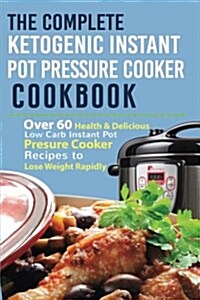 THE COMPLETE KETOGENIC INSTANT POT PRESSURE COOKER COOKBOOK

Over 60 Health & Delicious Low Carb Instant Pot Presure Cooker Recipes to Lose Weight Rapidly